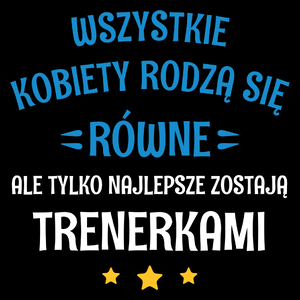 WSZYSTKIE KOBIETY RODZĄ SIĘ RÓWNE

ALE TYLKO NAJLEPSZE ZOSTAJĄ TRENERKAMI